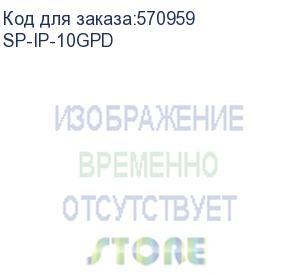 Код для заказа:570959
SP-IP-10GPD

ИЗОБРАЖЕНИЕ
ВРЕМЕННО
ОТСУТСТВУЕТ

STORE